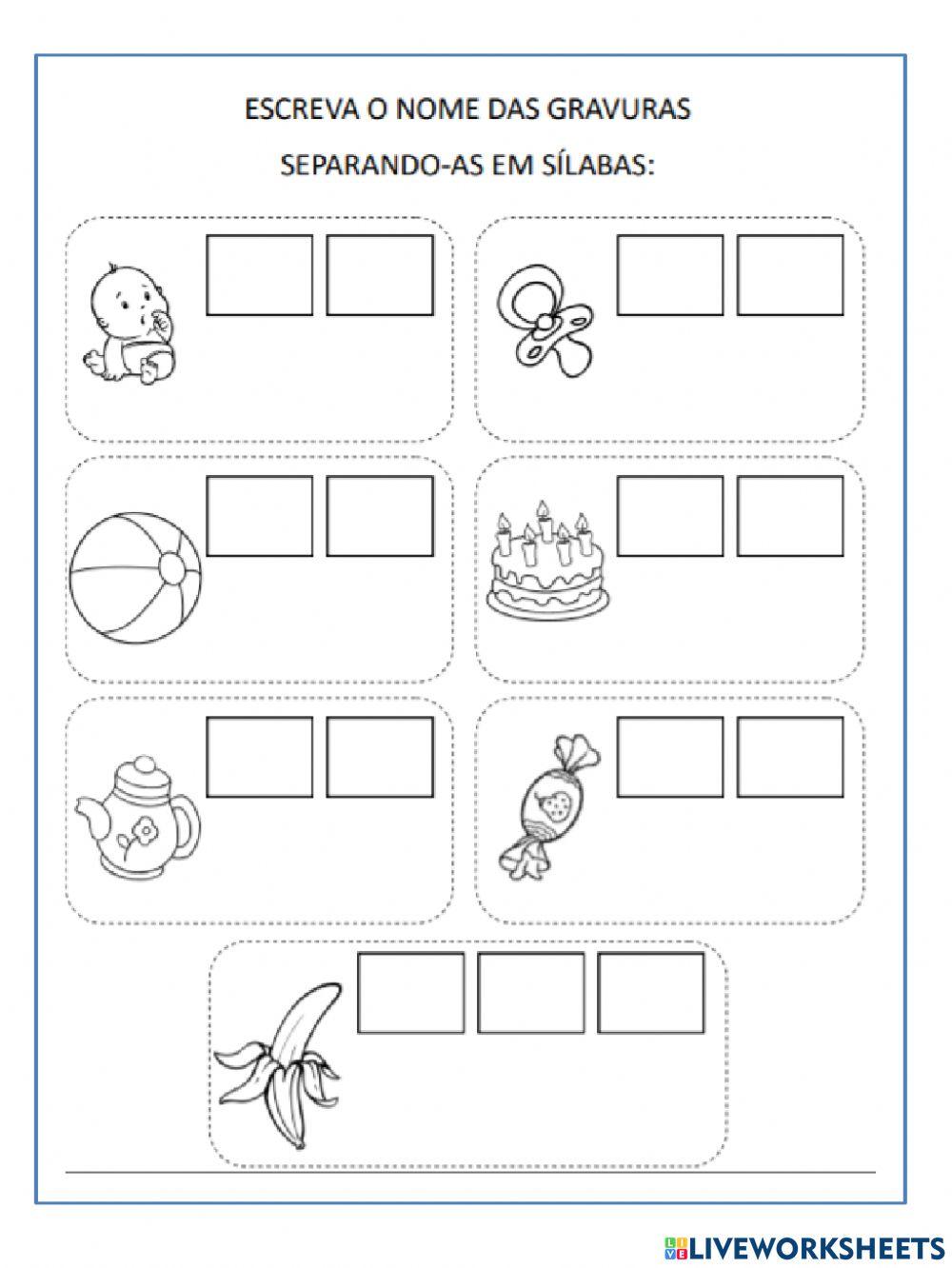 ESCREVA O NOME DAS GRAVURAS

SEPARANDO-AS EM SÍLABAS:

LIVEWORKSHEETS